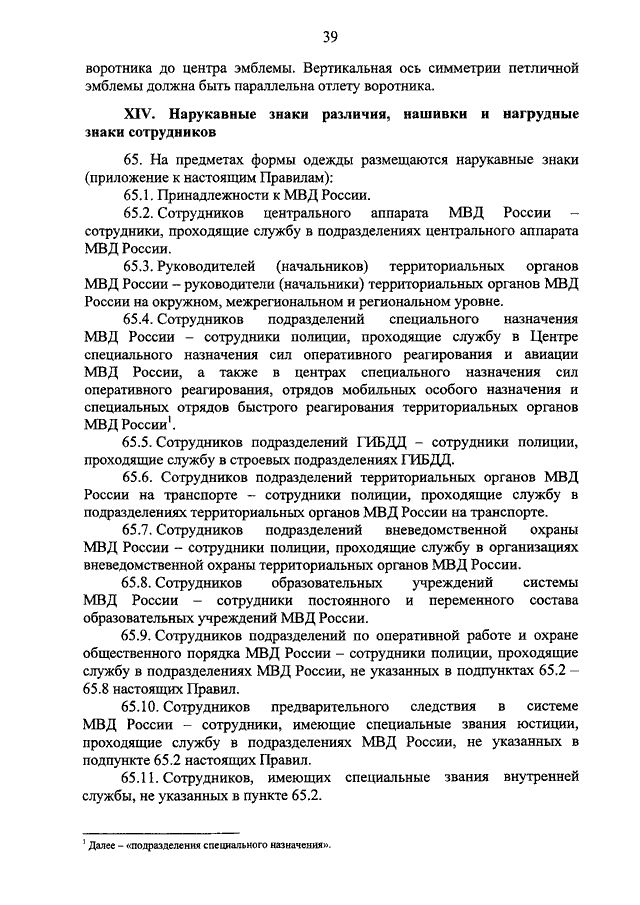 39

воротника до центра эмблемы. Вертикальная ось симметрии петличной эмблемы должна быть параллельна отлету воротника.

XIV. Нарукавные знаки различия, нашивки и нагрудные знаки сотрудников

65. На предметах формы одежды размещаются нарукавные знаки (приложение к настоящим Правилам):

65.1. Принадлежности к МВД России.

65.2. Сотрудников центрального аппарата МВД России – сотрудники, проходящие службу в подразделениях центрального аппарата МВД России.

65.3. Руководителей (начальников) территориальных органов МВД России – руководители (начальники) территориальных органов МВД России на окружном, межрегиональном и региональном уровне.

65.4. Сотрудников подразделений специального назначения МВД России – сотрудники полиции, проходящие службу в Центре специального назначения сил оперативного реагирования и авиации МВД России, а также в центрах специального назначения сил оперативного реагирования, отрядов мобильных особого назначения и специальных отрядов быстрого реагирования территориальных органов МВД России$^1$.

65.5. Сотрудников подразделений ГИБДД – сотрудники полиции, проходящие службу в строевых подразделениях ГИБДД.

65.6. Сотрудников подразделений территориальных органов МВД России на транспорте – сотрудники полиции, проходящие службу в подразделениях территориальных органов МВД России на транспорте.

65.7. Сотрудников подразделений вневедомственной охраны МВД России – сотрудники полиции, проходящие службу в организациях вневедомственной охраны территориальных органов МВД России.

65.8. Сотрудников образовательных учреждений системы МВД России – сотрудники постоянного и переменного состава образовательных учреждений МВД России.

65.9. Сотрудников подразделений по оперативной работе и охране общественного порядка МВД России – сотрудники полиции, проходящие службу в подразделениях МВД России, не указанных в подпунктах 65.2 – 65.8 настоящих Правил.

65.10. Сотрудников предварительного следствия в системе МВД России – сотрудники, имеющие специальные звания юстиции, проходящие службу в подразделениях МВД России, не указанных в подпункте 65.2 настоящих Правил.

65.11. Сотрудников, имеющих специальные звания внутренней службы, не указанных в пункте 65.2.

$^1$ Далее – «подразделения специального назначения».